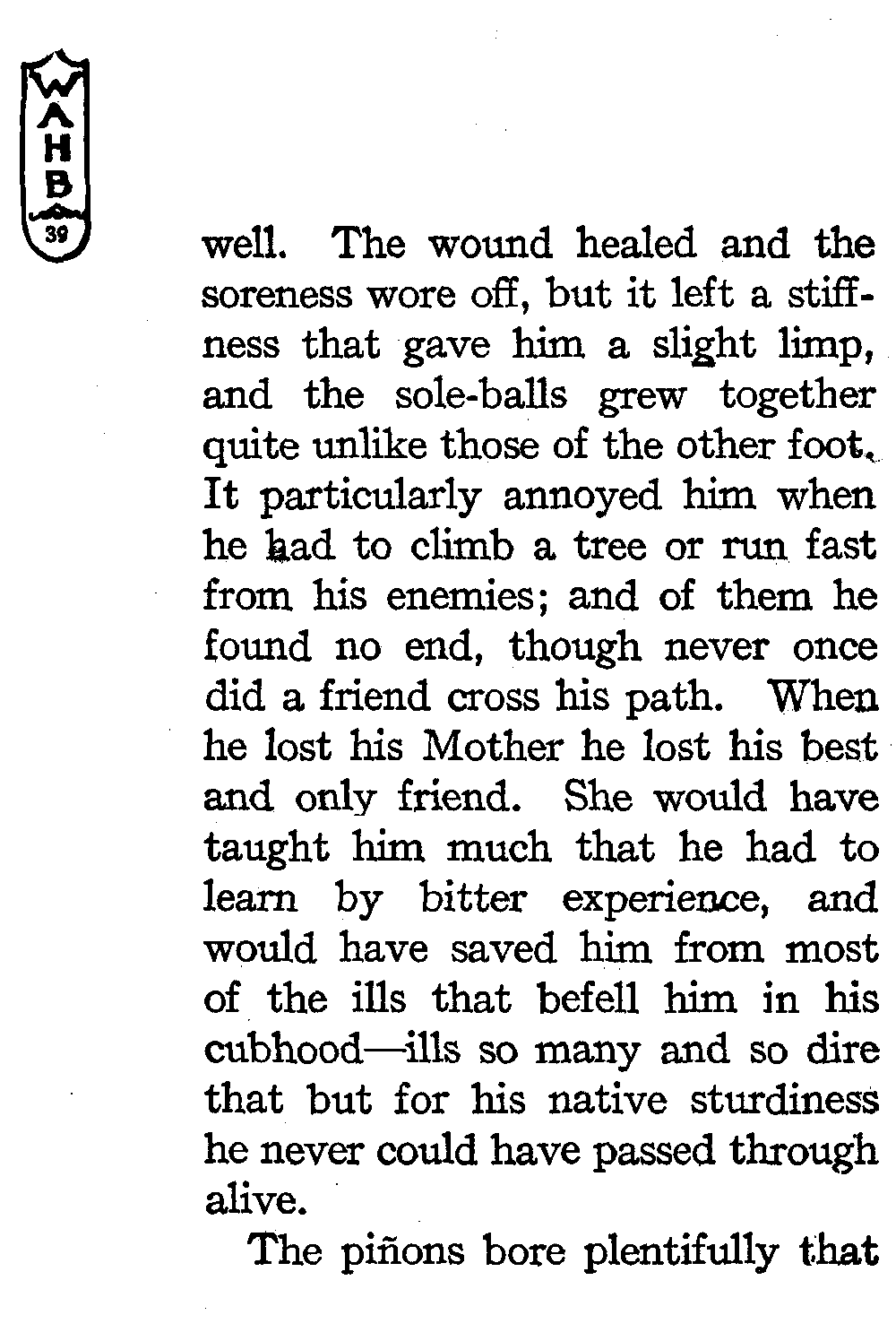 WAHB
39

well. The wound healed and the soreness wore off, but it left a stiffness that gave him a slight limp, and the sole-balls grew together quite unlike those of the other foot. It particularly annoyed him when he had to climb a tree or run fast from his enemies; and of them he found no end, though never once did a friend cross his path. When he lost his Mother he lost his best and only friend. She would have taught him much that he had to learn by bitter experience, and would have saved him from most of the ills that befell him in his cubhood—ills so many and so dire that but for his native sturdiness he never could have passed through alive.

The piñons bore plentifully that